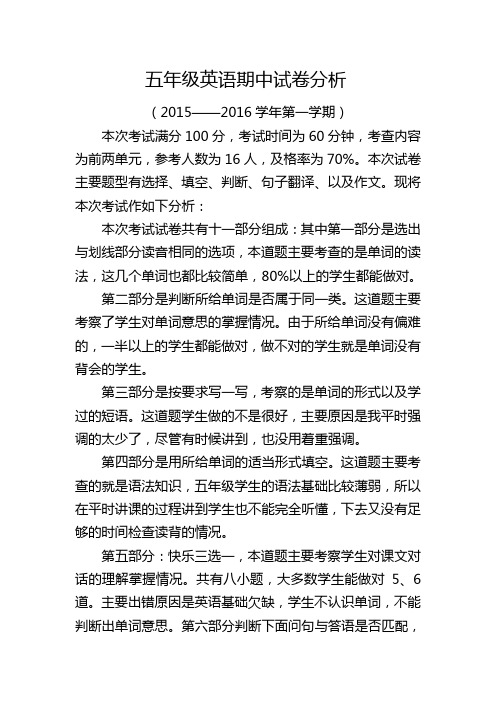 五年级英语期中试卷分析

（2015——2016 学年第一学期）

本次考试满分 100 分，考试时间为 60 分钟，考查内容为前两单元，参考人数为 16 人，及格率为 70%。本次试卷主要题型有选择、填空、判断、句子翻译、以及作文。现将本次考试作如下分析：

本次考试试卷共有十一部分组成：其中第一部分是选出与划线部分读音相同的选项，本道题主要考查的是单词的读法，这几个单词也都比较简单，80%以上的学生都能做对。

第二部分是判断所给单词是否属于同一类。这道题主要考察了学生对单词意思的掌握情况。由于所给单词没有偏难的，一半以上的学生都能做对，做不对的学生就是单词没有背会的学生。

第三部分是按要求写一写，考察的是单词的形式以及学过的短语。这道题学生做的不是很好，主要原因是我平时强调的太少了，尽管有时候讲到，也没用着重强调。

第四部分是用所给单词的适当形式填空。这道题主要考查的就是语法知识，五年级学生的语法基础比较薄弱，所以在平时讲课的过程讲到学生也不能完全听懂，下去又没有足够的时间检查读背的情况。

第五部分：快乐三选一，本道题主要考察学生对课文对话的理解掌握情况。共有八小题，大多数学生能做对 5、6 道。主要出错原因是英语基础欠缺，学生不认识单词，不能判断出单词意思。第六部分判断下面问句与答语是否匹配，